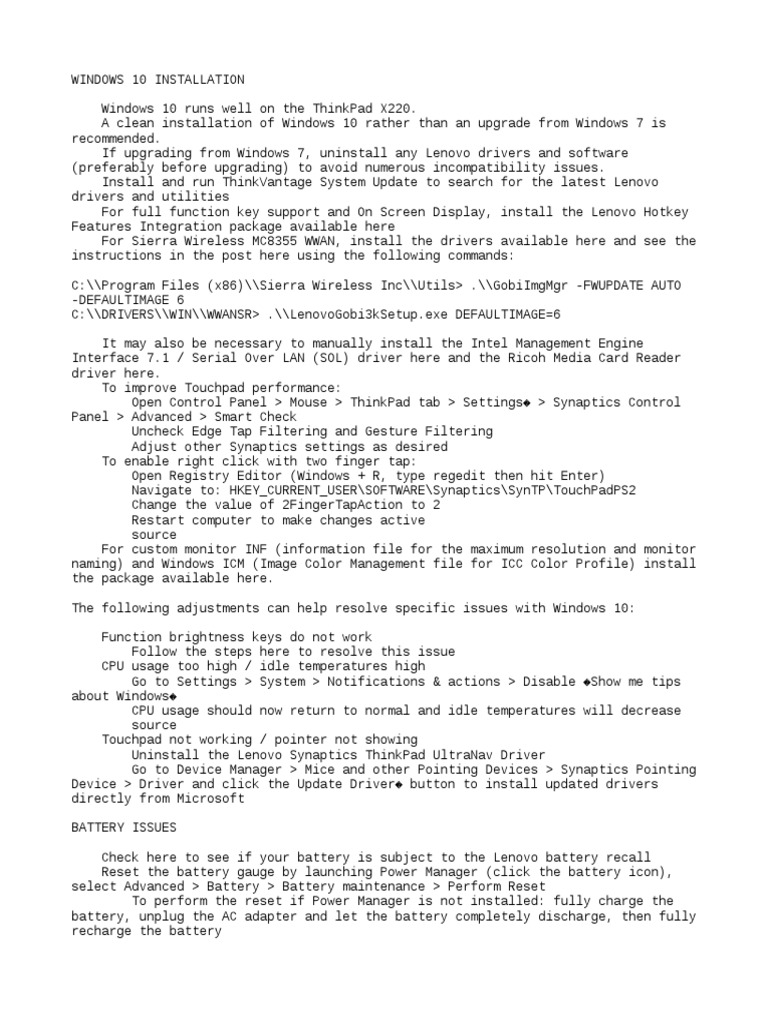 WINDOWS 10 INSTALLATION

Windows 10 runs well on the ThinkPad X220.
A clean installation of Windows 10 rather than an upgrade from Windows 7 is recommended.
If upgrading from Windows 7, uninstall any Lenovo drivers and software (preferably before upgrading) to avoid numerous incompatibility issues.
Install and run ThinkVantage System Update to search for the latest Lenovo drivers and utilities
For full function key support and On Screen Display, install the Lenovo Hotkey Features Integration package available here
For Sierra Wireless MC8355 WWAN, install the drivers available here and see the instructions in the post here using the following commands:

C:\\Program Files (x86)\\Sierra Wireless Inc\\Utils> .\\GobiImgMgr -FWUPDATE AUTO -DEFAULTIMAGE 6
C:\\DRIVERS\\WIN\\WWANSR> .\\LenovoGobi3kSetup.exe DEFAULTIMAGE=6

It may also be necessary to manually install the Intel Management Engine Interface 7.1 / Serial Over LAN (SOL) driver here and the Ricoh Media Card Reader driver here.
To improve Touchpad performance:
Open Control Panel > Mouse > ThinkPad tab > Settings◆ > Synaptics Control Panel > Advanced > Smart Check
Uncheck Edge Tap Filtering and Gesture Filtering
Adjust other Synaptics settings as desired
To enable right click with two finger tap:
Open Registry Editor (Windows + R, type regedit then hit Enter)
Navigate to: HKEY_CURRENT_USER\SOFTWARE\Synaptics\SynTP\TouchPadPS2
Change the value of 2FingerTapAction to 2
Restart computer to make changes active
source
For custom monitor INF (information file for the maximum resolution and monitor naming) and Windows ICM (Image Color Management file for ICC Color Profile) install the package available here.

The following adjustments can help resolve specific issues with Windows 10:

Function brightness keys do not work
Follow the steps here to resolve this issue
CPU usage too high / idle temperatures high
Go to Settings > System > Notifications & actions > Disable ◆Show me tips about Windows◆
CPU usage should now return to normal and idle temperatures will decrease
source
Touchpad not working / pointer not showing
Uninstall the Lenovo Synaptics ThinkPad UltraNav Driver
Go to Device Manager > Mice and other Pointing Devices > Synaptics Pointing Device > Driver and click the Update Driver◆ button to install updated drivers directly from Microsoft

BATTERY ISSUES

Check here to see if your battery is subject to the Lenovo battery recall
Reset the battery gauge by launching Power Manager (click the battery icon), select Advanced > Battery > Battery maintenance > Perform Reset
To perform the reset if Power Manager is not installed: fully charge the battery, unplug the AC adapter and let the battery completely discharge, then fully recharge the battery